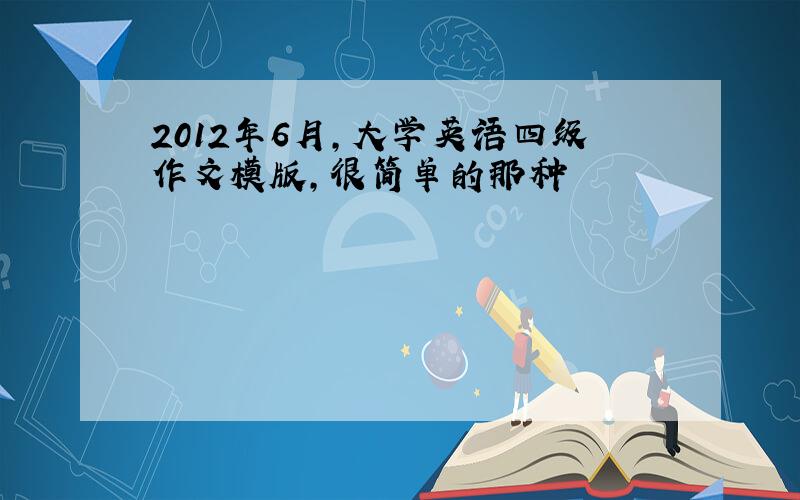 2012年6月,大学英语四级作文模版,很简单的那种